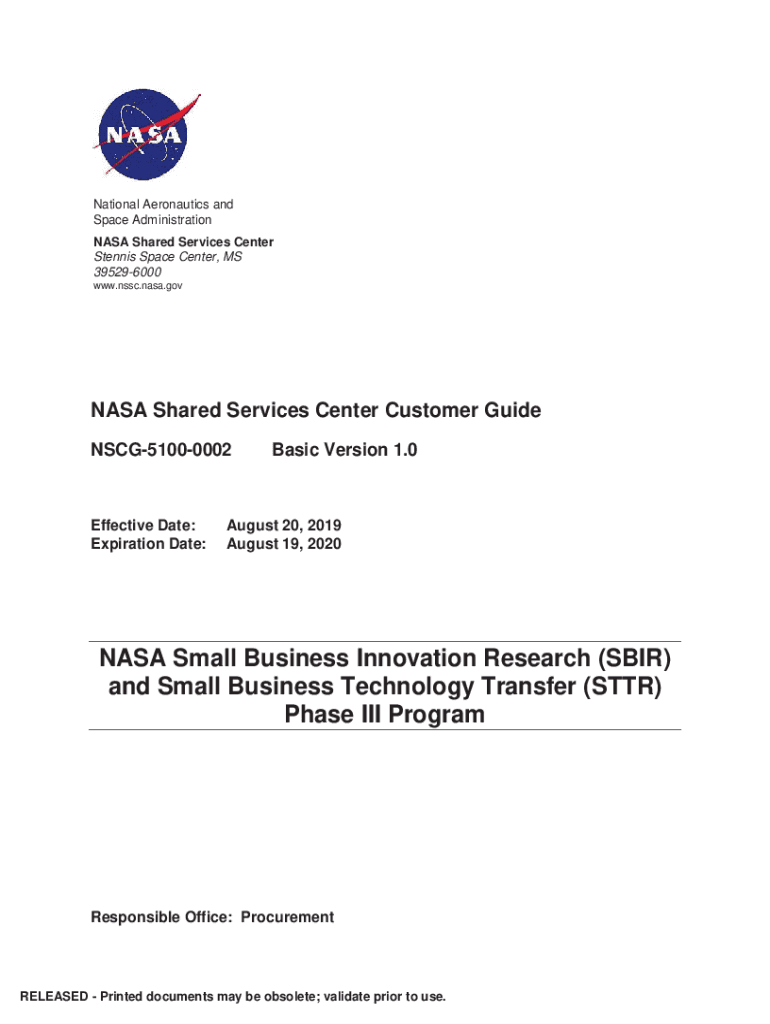 NASA

National Aeronautics and Space Administration

NASA Shared Services Center
Stennis Space Center, MS
39529-6000
www.nssc.nasa.gov

NASA Shared Services Center Customer Guide

NSCG-5100-0002 Basic Version 1.0

Effective Date: August 20, 2019
Expiration Date: August 19, 2020

NASA Small Business Innovation Research (SBIR) and Small Business Technology Transfer (STTR) Phase III Program

Responsible Office: Procurement

RELEASED - Printed documents may be obsolete; validate prior to use.